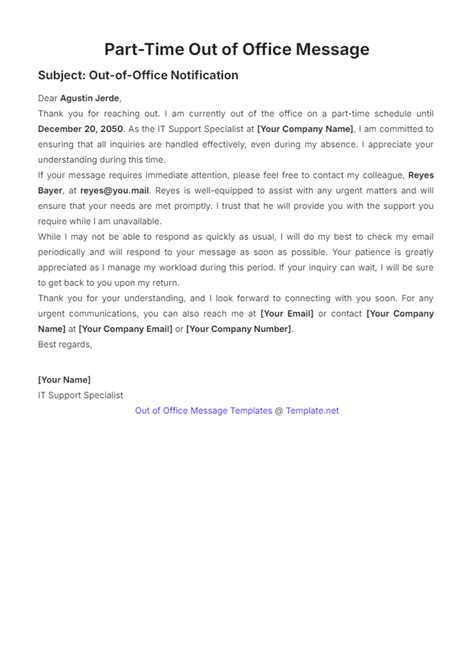 Part-Time Out of Office Message

Subject: Out-of-Office Notification

Dear Agustin Jerde,
Thank you for reaching out. I am currently out of the office on a part-time schedule until December 20, 2050. As the IT Support Specialist at [Your Company Name], I am committed to ensuring that all inquiries are handled effectively, even during my absence. I appreciate your understanding during this time.
If your message requires immediate attention, please feel free to contact my colleague, Reyes Bayer, at reyes@you.mail. Reyes is well-equipped to assist with any urgent matters and will ensure that your needs are met promptly. I trust that he will provide you with the support you require while I am unavailable.
While I may not be able to respond as quickly as usual, I will do my best to check my email periodically and will respond to your message as soon as possible. Your patience is greatly appreciated as I manage my workload during this period. If your inquiry can wait, I will be sure to get back to you upon my return.
Thank you for your understanding, and I look forward to connecting with you soon. For any urgent communications, you can also reach me at [Your Email] or contact [Your Company Name] at [Your Company Email] or [Your Company Number].
Best regards,

[Your Name]
IT Support Specialist

Out of Office Message Templates @ Template.net